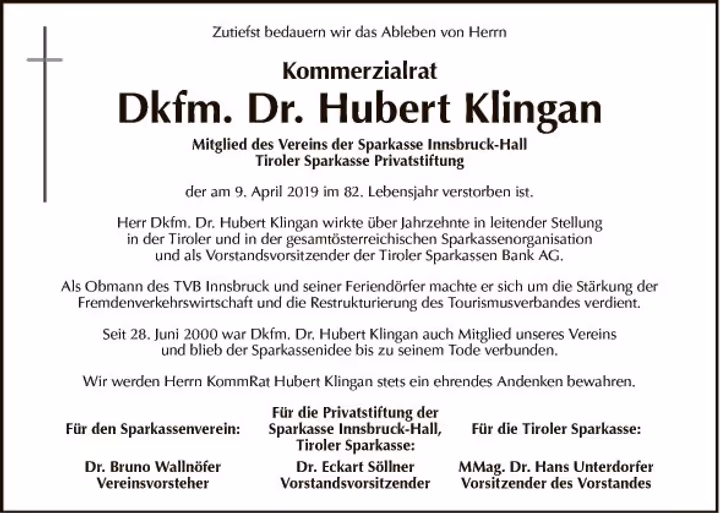 Zutiefst bedauern wir das Ableben von Herrn

Kommerzialrat

Dkfm. Dr. Hubert Klingan

Mitglied des Vereins der Sparkasse Innsbruck-Hall
Tiroler Sparkasse Privatstiftung

der am 9. April 2019 im 82. Lebensjahr verstorben ist.

Herr Dkfm. Dr. Hubert Klingan wirkte über Jahrzehnte in leitender Stellung in der Tiroler und in der gesamtösterreichischen Sparkassenorganisation und als Vorstandsvorsitzender der Tiroler Sparkassen Bank AG.

Als Obmann des TVB Innsbruck und seiner Feriendörfer machte er sich um die Stärkung der Fremdenverkehrswirtschaft und die Restrukturierung des Tourismusverbandes verdient.

Seit 28. Juni 2000 war Dkfm. Dr. Hubert Klingan auch Mitglied unseres Vereins und blieb der Sparkassenidee bis zu seinem Tode verbunden.

Wir werden Herrn KommRat Hubert Klingan stets ein ehrendes Andenken bewahren.

Für den Sparkassenverein:

Dr. Bruno Wallnöfer
Vereinsvorsteher

Für die Privatstiftung der Sparkasse Innsbruck-Hall, Tiroler Sparkasse:

Dr. Eckart Söllner
Vorstandsvorsitzender

Für die Tiroler Sparkasse:

MMag. Dr. Hans Unterdorfer
Vorsitzender des Vorstandes